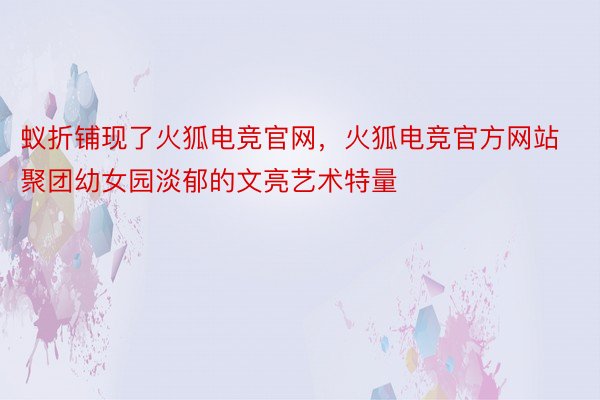 蚁折铺现了火狐电竞官网，火狐电竞官方网站聚团幼女园淡郁的文亮艺术特量